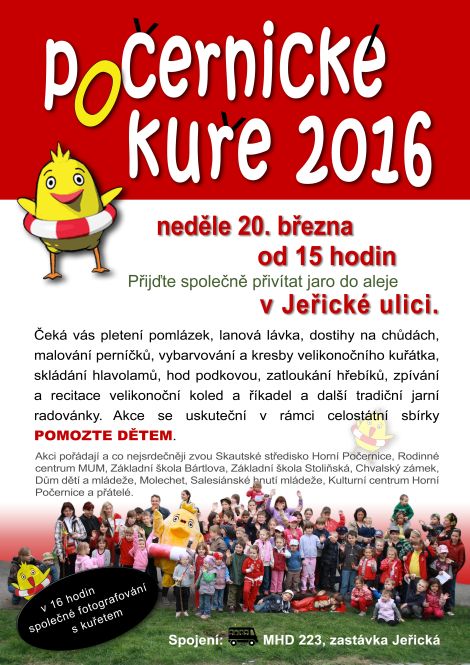 počernické kuře 2016

neděle 20. března
od 15 hodin
Přijďte společně přivítat jaro do aleje
v Jeřické ulici.

Čeká vás pletení pomlázek, lanová lávka, dostihy na chůdách, malování perníčků, vybarvování a kresby velikonočního kuřátka, skládání hlavolamů, hod podkovou, zatloukání hřebíků, zpívání a recitace velikonoční koled a říkadel a další tradiční jarní radovánky. Akce se uskuteční v rámci celostátní sbírky POMOZTE DĚTEM.

Akci pořádají a co nejsrdečněji zvou Skautské středisko Horní Počernice, Rodinné centrum MUM, Základní škola Bártlova, Základní škola Stoliňská, Chvalský zámek, Dům dětí a mládeže, Molechet, Salesiánské hnutí mládeže, Kulturní centrum Horní Počernice a přátelé.

v 16 hodin společné fotografování s kuřetem

Spojení: MHD 223, zastávka Jeřická